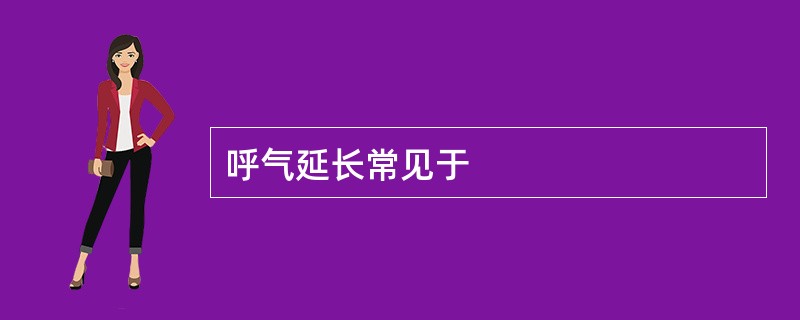 呼气延长常见于